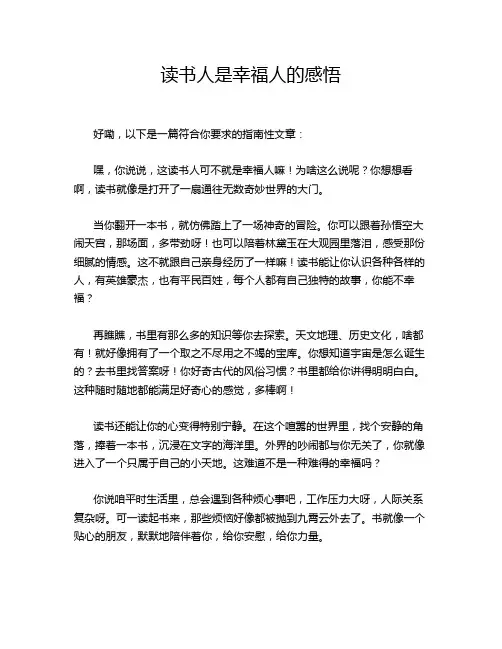 读书人是幸福人的感悟

好嘞，以下是一篇符合你要求的指南性文章：

嘿，你说说，这读书人可不就是幸福人嘛！为啥这么说呢？你想想看啊，读书就像是打开了一扇通往无数奇妙世界的大门。

当你翻开一本书，就仿佛踏上了一场神奇的冒险。你可以跟着孙悟空大闹天宫，那场面，多带劲呀！也可以陪着林黛玉在大观园里落泪，感受那份细腻的情感。这不就跟自己亲身经历了一样嘛！读书能让你认识各种各样的人，有英雄豪杰，也有平民百姓，每个人都有自己独特的故事，你能不幸福？

再瞧瞧，书里有那么多的知识等你去探索。天文地理、历史文化，啥都有！就好像拥有了一个取之不尽用之不竭的宝库。你想知道宇宙是怎么诞生的？去书里找答案呀！你好奇古代的风俗习惯？书里都给你讲得明明白白。这种随时随地都能满足好奇心的感觉，多棒啊！

读书还能让你的心变得特别宁静。在这个喧嚣的世界里，找个安静的角落，捧着一本书，沉浸在文字的海洋里。外界的吵闹都与你无关了，你就像进入了一个只属于自己的小天地。这难道不是一种难得的幸福吗？

你说咱平时生活里，总会遇到各种烦心事吧，工作压力大呀，人际关系复杂呀。可一读起书来，那些烦恼好像都被抛到九霄云外去了。书就像一个贴心的朋友，默默地陪伴着你，给你安慰，给你力量。